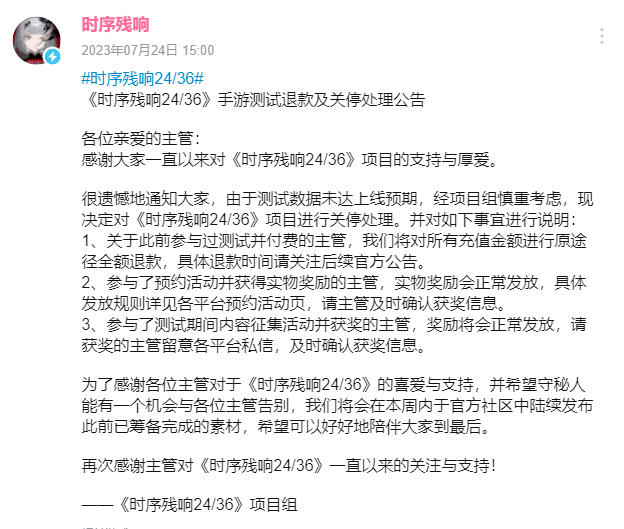 时序残响

2023年07月24日 15:00

#时序残响24/36#
《时序残响24/36》手游测试退款及关停处理公告

各位亲爱的主管：
感谢大家一直以来对《时序残响24/36》项目的支持与厚爱。

很遗憾地通知大家，由于测试数据未达上线预期，经项目组慎重考虑，现决定对《时序残响24/36》项目进行关停处理。并对如下事宜进行说明：
1、关于此前参与过测试并付费的主管，我们将对所有充值金额进行原途径全额退款，具体退款时间请关注后续官方公告。
2、参与了预约活动并获得实物奖励的主管，实物奖励会正常发放，具体发放规则详见各平台预约活动页，请主管及时确认获奖信息。
3、参与了测试期间内容征集活动并获奖的主管，奖励将会正常发放，请获奖的主管留意各平台私信，及时确认获奖信息。

为了感谢各位主管对于《时序残响24/36》的喜爱与支持，并希望守秘人能有一个机会与各位主管告别，我们将会在本周内于官方社区中陆续发布此前已筹备完成的素材，希望可以好好地陪伴大家到最后。

再次感谢主管对《时序残响24/36》一直以来的关注与支持！

——《时序残响24/36》项目组